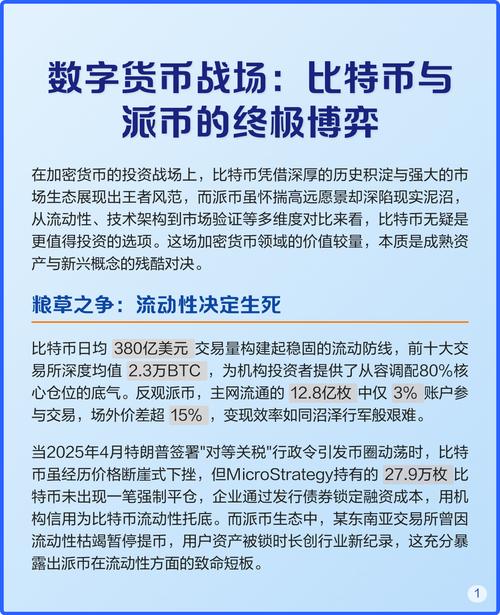 数字货币战场：比特币与派币的终极博弈

在加密货币的投资战场上，比特币凭借深厚的历史积淀与强大的市场生态展现出王者风范，而派币虽怀揣高远愿景却深陷现实泥沼，从流动性、技术架构到市场验证等多维度对比来看，比特币无疑是更值得投资的选项。这场加密货币领域的价值较量，本质是成熟资产与新兴概念的残酷对决。

粮草之争：流动性决定生死

比特币日均 380亿美元 交易量构建起稳固的流动防线，前十大交易所深度均值 2.3万BTC ，为机构投资者提供了从容调配80%核心仓位的底气。反观派币，主网流通的 12.8亿枚 中仅 3% 账户参与交易，场外价差超 15% ，变现效率如同沼泽行军般艰难。

当2025年4月特朗普签署"对等关税"行政令引发币圈动荡时，比特币虽经历价格断崖式下挫，但MicroStrategy持有的 27.9万枚 比特币未出现一笔强制平仓，企业通过发行债券锁定融资成本，用机构信用为比特币流动性托底。而派币生态中，某东南亚交易所曾因流动性枯竭暂停提币，用户资产被锁时长创行业新纪录，这充分暴露出派币在流动性方面的致命短板。

1